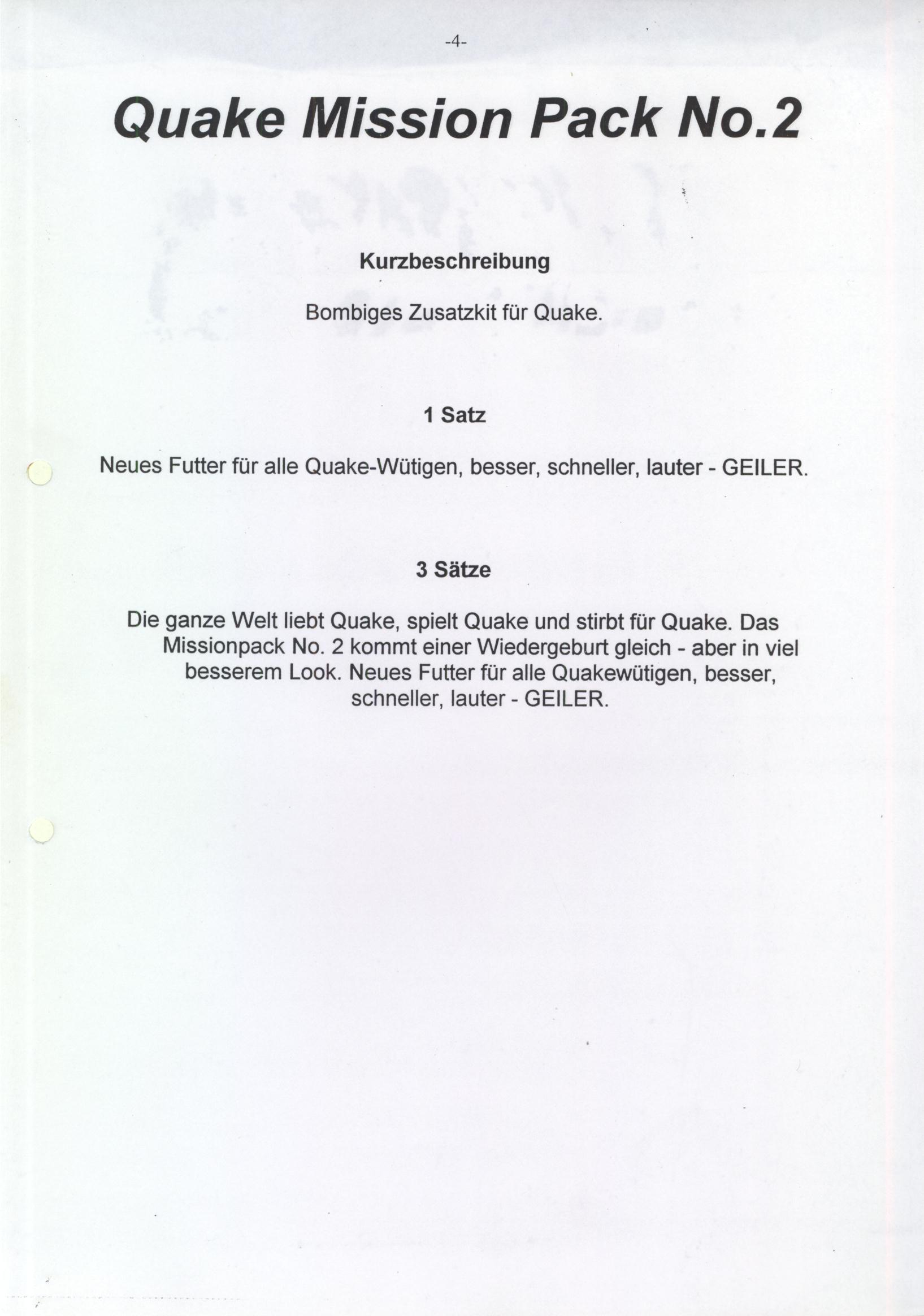 -4-

Quake Mission Pack No.2

Kurzbeschreibung

Bombiges Zusatzkit für Quake.

1 Satz

Neues Futter für alle Quake-Wütigen, besser, schneller, lauter - GEILER.

3 Sätze

Die ganze Welt liebt Quake, spielt Quake und stirbt für Quake. Das Missionpack No. 2 kommt einer Wiedergeburt gleich - aber in viel besserem Look. Neues Futter für alle Quakewütigen, besser, schneller, lauter - GEILER.